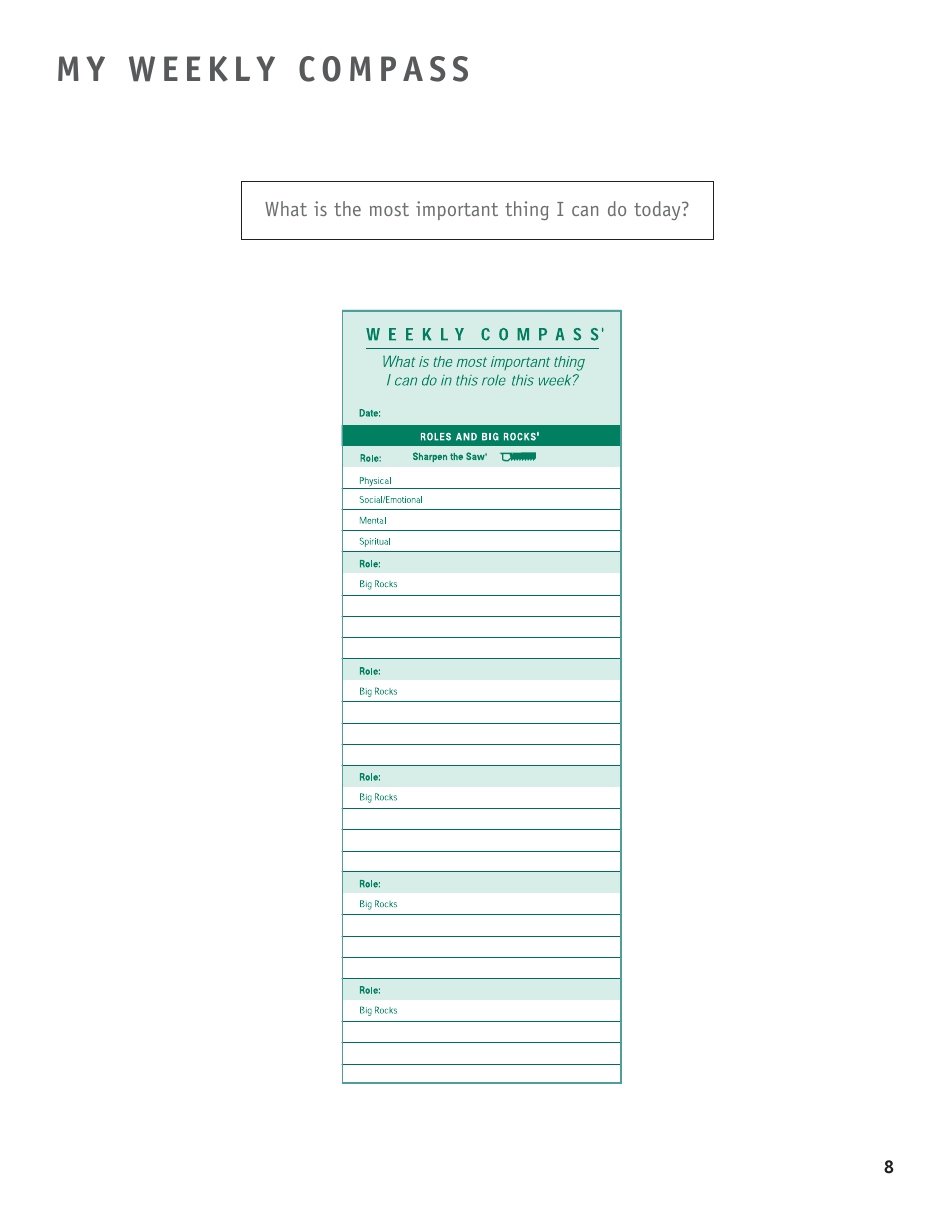 MY WEEKLY COMPASS

What is the most important thing I can do today?

WEEKLY COMPASS'

What is the most important thing I can do in this role this week?

Date:

ROLES AND BIG ROCKS'

Role: Sharpen the Saw'

Physical

Social/Emotional

Mental

Spiritual

Role:

Big Rocks

Role:

Big Rocks

Role:

Big Rocks

Role:

Big Rocks

Role:

Big Rocks

8